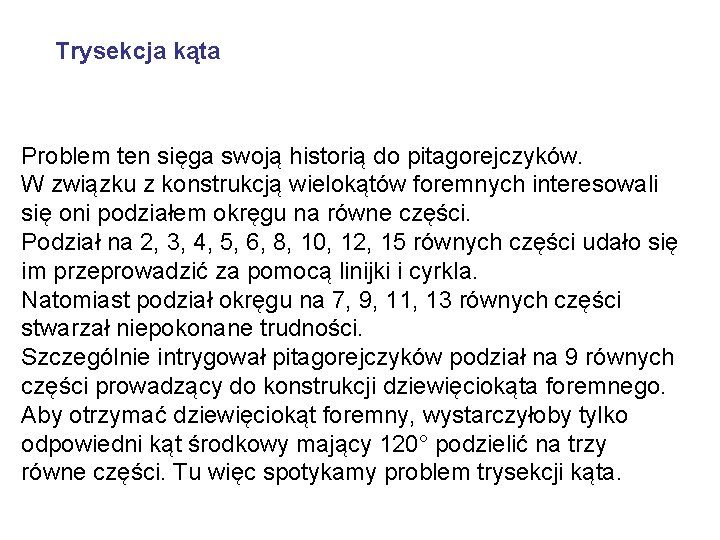 Trysekcja kąta

Problem ten sięga swoją historią do pitagorejczyków.
W związku z konstrukcją wielokątów foremnych interesowali się oni podziałem okręgu na równe części.
Podział na 2, 3, 4, 5, 6, 8, 10, 12, 15 równych części udało się im przeprowadzić za pomocą linijki i cyrkla.
Natomiast podział okręgu na 7, 9, 11, 13 równych części stwarzał niepokonane trudności.
Szczególnie intrygował pitagorejczyków podział na 9 równych części prowadzący do konstrukcji dziewięciokąta foremnego.
Aby otrzymać dziewięciokąt foremny, wystarczyłoby tylko odpowiedni kąt środkowy mający 120° podzielić na trzy równe części. Tu więc spotykamy problem trysekcji kąta.